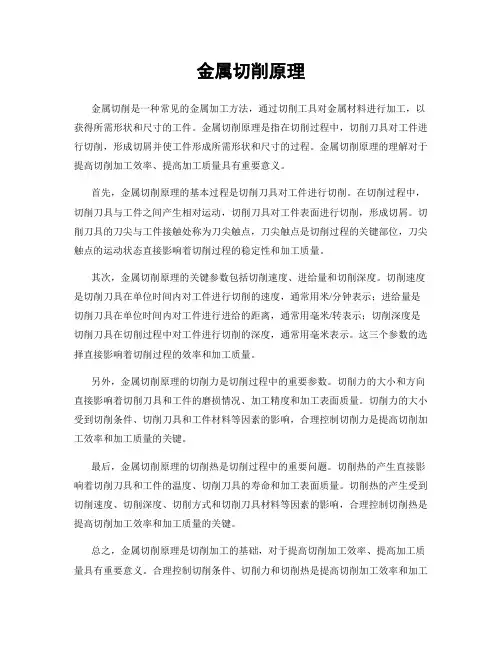 金属切削原理

金属切削是一种常见的金属加工方法，通过切削工具对金属材料进行加工，以获得所需形状和尺寸的工件。金属切削原理是指在切削过程中，切削刀具对工件进行切削，形成切屑并使工件形成所需形状和尺寸的过程。金属切削原理的理解对于提高切削加工效率、提高加工质量具有重要意义。

首先，金属切削原理的基本过程是切削刀具对工件进行切削。在切削过程中，切削刀具与工件之间产生相对运动，切削刀具对工件表面进行切削，形成切屑。切削刀具的刀尖与工件接触处称为刀尖触点，刀尖触点是切削过程的关键部位，刀尖触点的运动状态直接影响着切削过程的稳定性和加工质量。

其次，金属切削原理的关键参数包括切削速度、进给量和切削深度。切削速度是切削刀具在单位时间内对工件进行切削的速度，通常用米/分钟表示；进给量是切削刀具在单位时间内对工件进行进给的距离，通常用毫米/转表示；切削深度是切削刀具在切削过程中对工件进行切削的深度，通常用毫米表示。这三个参数的选择直接影响着切削过程的效率和加工质量。

另外，金属切削原理的切削力是切削过程中的重要参数。切削力的大小和方向直接影响着切削刀具和工件的磨损情况、加工精度和加工表面质量。切削力的大小受到切削条件、切削刀具和工件材料等因素的影响，合理控制切削力是提高切削加工效率和加工质量的关键。

最后，金属切削原理的切削热是切削过程中的重要问题。切削热的产生直接影响着切削刀具和工件的温度、切削刀具的寿命和加工表面质量。切削热的产生受到切削速度、切削深度、切削方式和切削刀具材料等因素的影响，合理控制切削热是提高切削加工效率和加工质量的关键。

总之，金属切削原理是切削加工的基础，对于提高切削加工效率、提高加工质量具有重要意义。合理控制切削条件、切削力和切削热是提高切削加工效率和加工